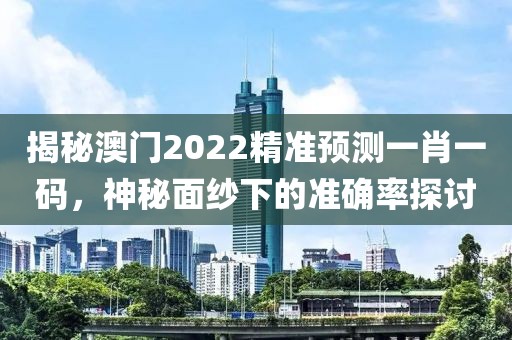 揭秘澳门2022精准预测一肖一码，神秘面纱下的准确率探讨